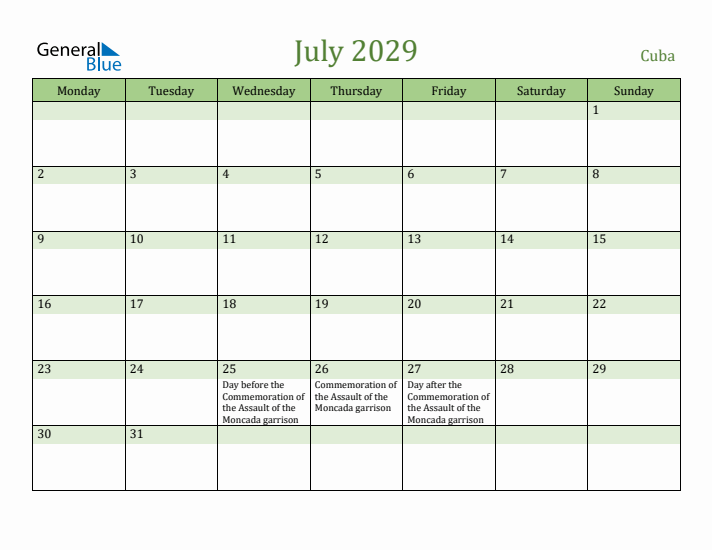 General Blue

July 2029

Cuba

| Monday | Tuesday | Wednesday | Thursday | Friday | Saturday | Sunday |
|---|---|---|---|---|---|---|
| | | | | | | 1 |
| 2 | 3 | 4 | 5 | 6 | 7 | 8 |
| 9 | 10 | 11 | 12 | 13 | 14 | 15 |
| 16 | 17 | 18 | 19 | 20 | 21 | 22 |
| 23 | 24 | 25 Day before the Commemoration of the Assault of the Moncada garrison | 26 Commemoration of the Assault of the Moncada garrison | 27 Day after the Commemoration of the Assault of the Moncada garrison | 28 | 29 |
| 30 | 31 | | | | | |